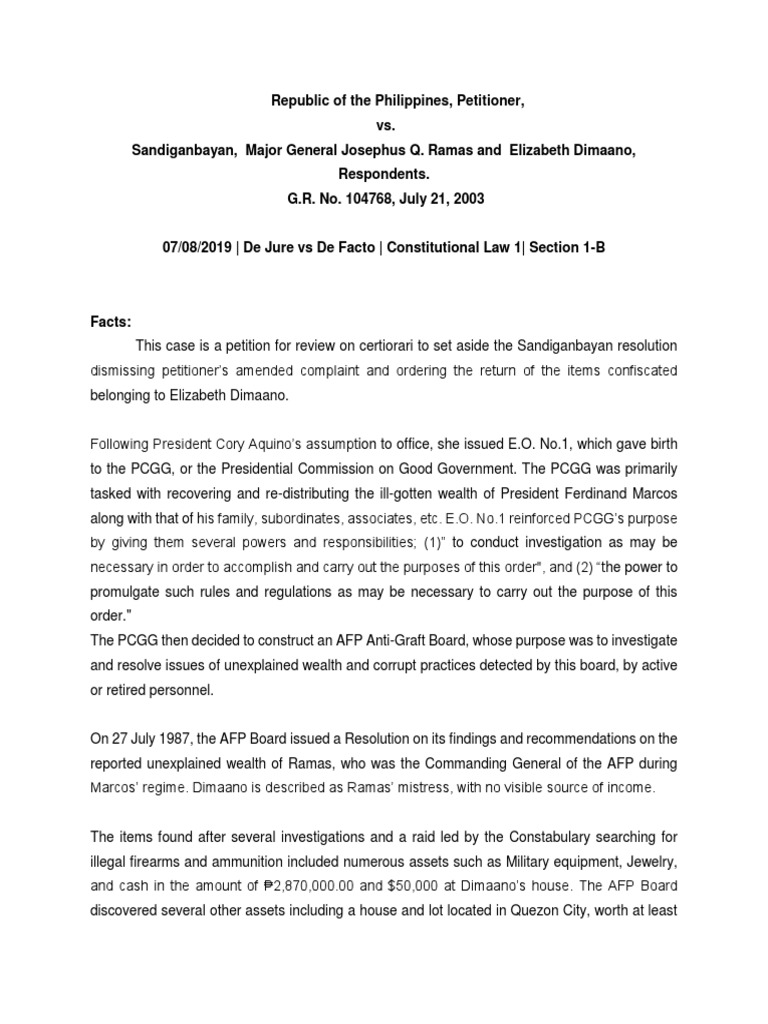 Republic of the Philippines, Petitioner,
vs.
Sandiganbayan, Major General Josephus Q. Ramas and Elizabeth Dimaano,
Respondents.
G.R. No. 104768, July 21, 2003

07/08/2019 | De Jure vs De Facto | Constitutional Law 1| Section 1-B

Facts:
This case is a petition for review on certiorari to set aside the Sandiganbayan resolution dismissing petitioner's amended complaint and ordering the return of the items confiscated belonging to Elizabeth Dimaano.

Following President Cory Aquino's assumption to office, she issued E.O. No.1, which gave birth to the PCGG, or the Presidential Commission on Good Government. The PCGG was primarily tasked with recovering and re-distributing the ill-gotten wealth of President Ferdinand Marcos along with that of his family, subordinates, associates, etc. E.O. No.1 reinforced PCGG's purpose by giving them several powers and responsibilities; (1)" to conduct investigation as may be necessary in order to accomplish and carry out the purposes of this order", and (2) "the power to promulgate such rules and regulations as may be necessary to carry out the purpose of this order."
The PCGG then decided to construct an AFP Anti-Graft Board, whose purpose was to investigate and resolve issues of unexplained wealth and corrupt practices detected by this board, by active or retired personnel.

On 27 July 1987, the AFP Board issued a Resolution on its findings and recommendations on the reported unexplained wealth of Ramas, who was the Commanding General of the AFP during Marcos' regime. Dimaano is described as Ramas' mistress, with no visible source of income.

The items found after several investigations and a raid led by the Constabulary searching for illegal firearms and ammunition included numerous assets such as Military equipment, Jewelry, and cash in the amount of ₱2,870,000.00 and $50,000 at Dimaano's house. The AFP Board discovered several other assets including a house and lot located in Quezon City, worth at least